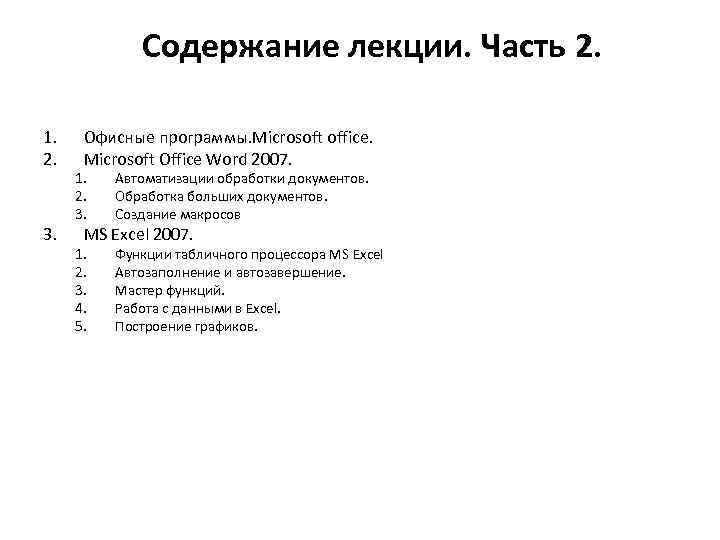 Содержание лекции. Часть 2.

1. Офисные программы.Microsoft office.
2. Microsoft Office Word 2007.
 1. Автоматизации обработки документов.
 2. Обработка больших документов.
 3. Создание макросов
3. MS Excel 2007.
 1. Функции табличного процессора MS Excel
 2. Автозаполнение и автозавершение.
 3. Мастер функций.
 4. Работа с данными в Excel.
 5. Построение графиков.